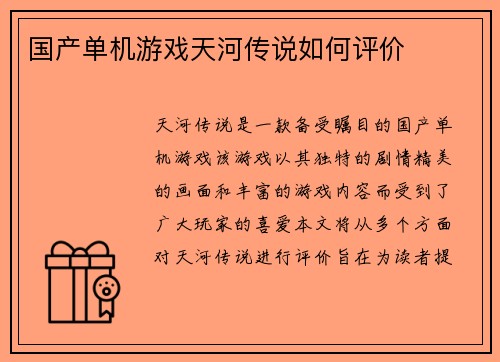 国产单机游戏天河传说如何评价

天河传说是一款备受瞩目的国产单机游戏该游戏以其独特的剧情精美的画面和丰富的游戏内容而受到了广大玩家的喜爱本文将从多个方面对天河传说进行评价旨在为读者提